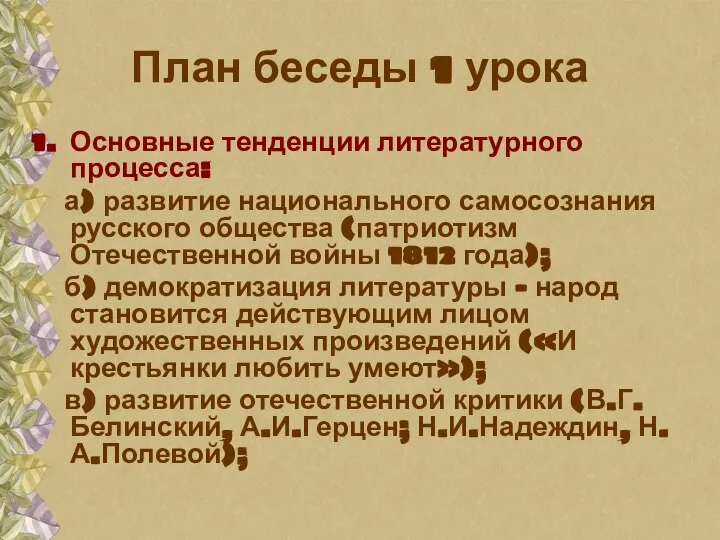 План беседы 1 урока

1. Основные тенденции литературного процесса:

а) развитие национального самосознания русского общества (патриотизм Отечественной войны 1812 года);

б) демократизация литературы - народ становится действующим лицом художественных произведений («И крестьянки любить умеют»);

в) развитие отечественной критики (В.Г. Белинский, А.И.Герцен; Н.И.Надеждин, Н. А.Полевой);